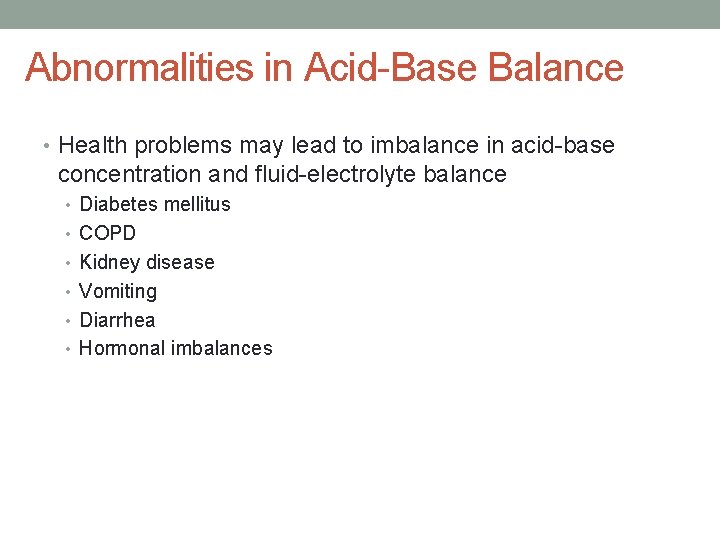 Abnormalities in Acid-Base Balance

• Health problems may lead to imbalance in acid-base concentration and fluid-electrolyte balance
  • Diabetes mellitus
  • COPD
  • Kidney disease
  • Vomiting
  • Diarrhea
  • Hormonal imbalances